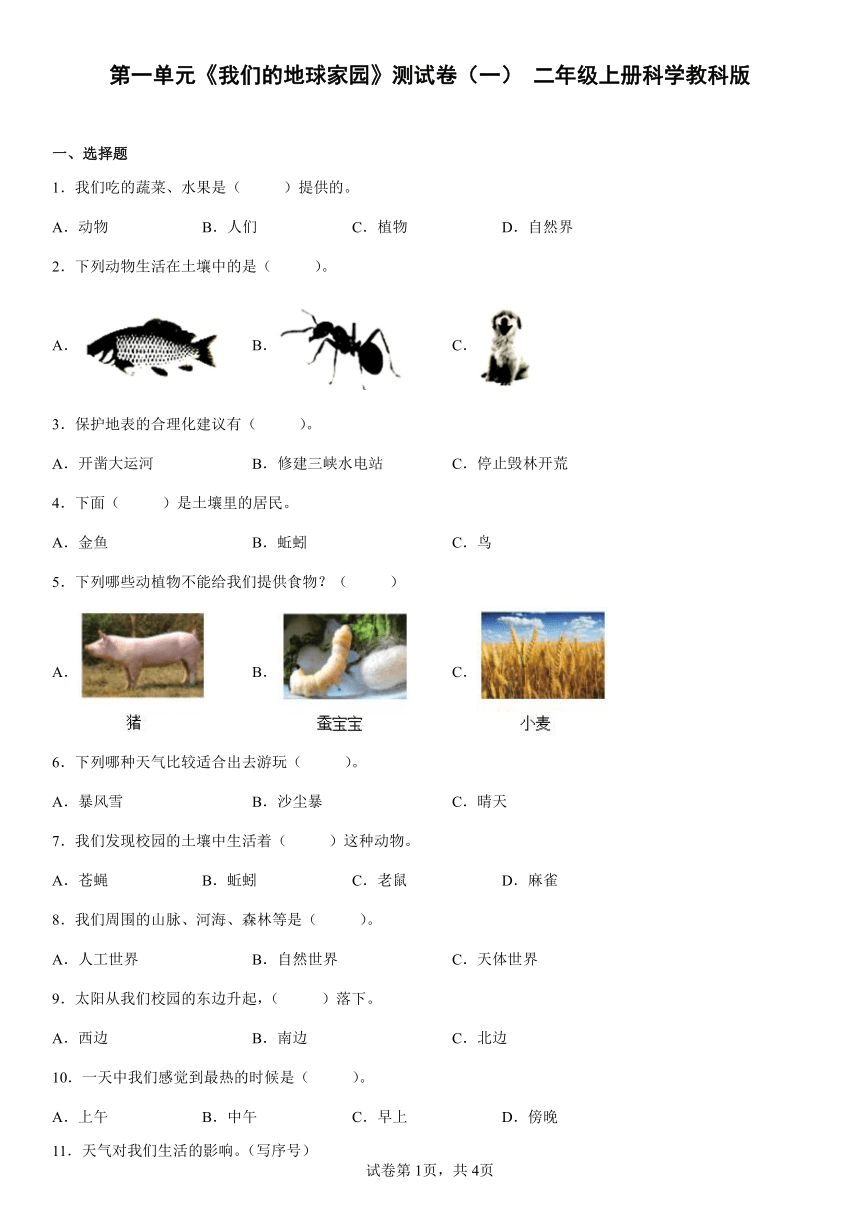 第一单元《我们的地球家园》测试卷（一） 二年级上册科学教科版

一、选择题

1．我们吃的蔬菜、水果是（　　）提供的。

A．动物　　B．人们　　C．植物　　D．自然界

2．下列动物生活在土壤中的是（　　）。

A．　　B．　　C．

3．保护地表的合理化建议有（　　）。

A．开凿大运河　　B．修建三峡水电站　　C．停止毁林开荒

4．下面（　　）是土壤里的居民。

A．金鱼　　B．蚯蚓　　C．鸟

5．下列哪些动植物不能给我们提供食物？（　　）

A．　　B．　　C．

猪　　蚕宝宝　　小麦

6．下列哪种天气比较适合出去游玩（　　）。

A．暴风雪　　B．沙尘暴　　C．晴天

7．我们发现校园的土壤中生活着（　　）这种动物。

A．苍蝇　　B．蚯蚓　　C．老鼠　　D．麻雀

8．我们周围的山脉、河海、森林等是（　　）。

A．人工世界　　B．自然世界　　C．天体世界

9．太阳从我们校园的东边升起，（　　）落下。

A．西边　　B．南边　　C．北边

10．一天中我们感觉到最热的时候是（　　）。

A．上午　　B．中午　　C．早上　　D．傍晚

11．天气对我们生活的影响。(写序号)

试卷第1页，共4页